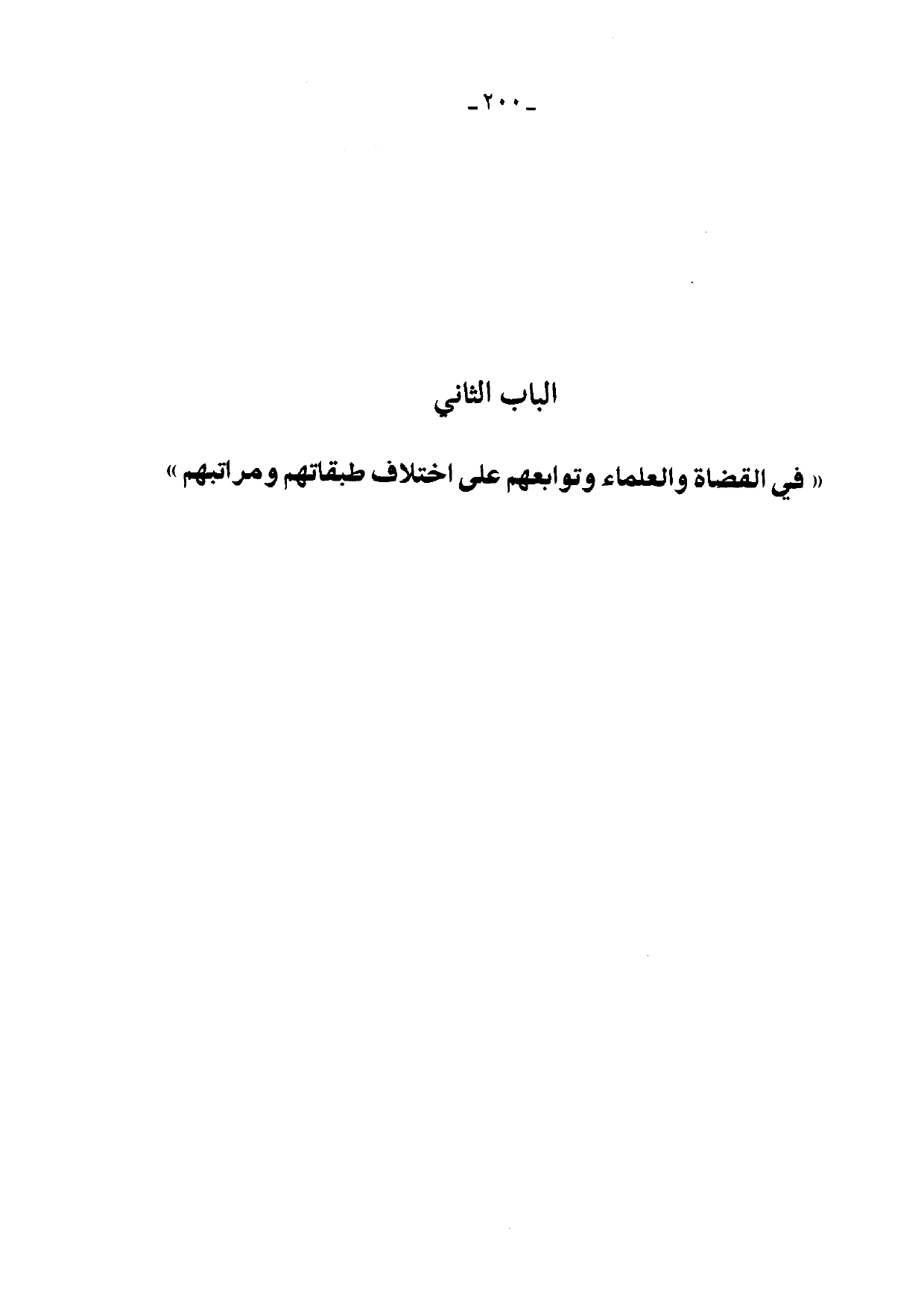 - ٢٠٠ -

الباب الثاني

« في القضاة والعلماء وتوابعهم على اختلاف طبقاتهم ومراتبهم »